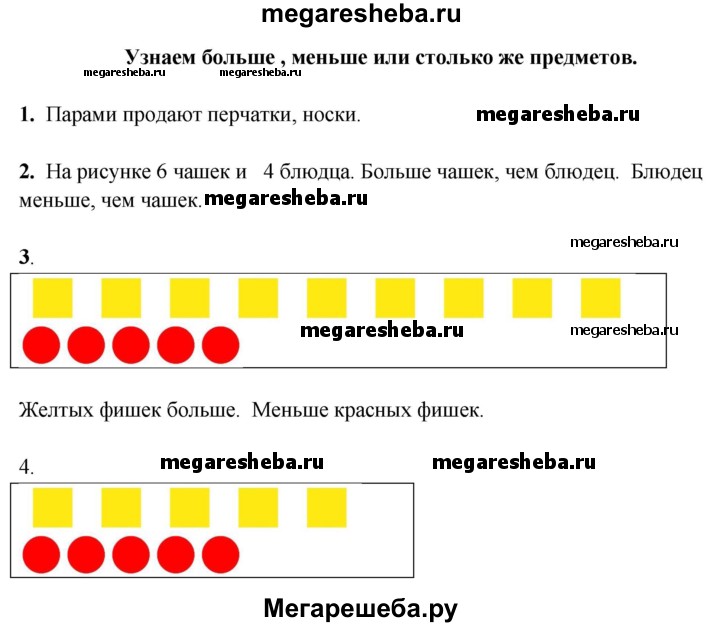 megaresheba.ru

Узнаем больше , меньше или столько же предметов.

megaresheba.ru megaresheba.ru

1. Парами продают перчатки, носки. megaresheba.ru

2. На рисунке 6 чашек и 4 блюдца. Больше чашек, чем блюдец. Блюдец меньше, чем чашек. megaresheba.ru

megaresheba.ru

3.

megaresheba.ru megaresheba.ru

Желтых фишек больше. Меньше красных фишек.

4. megaresheba.ru megaresheba.ru

Мегарешеба.ру